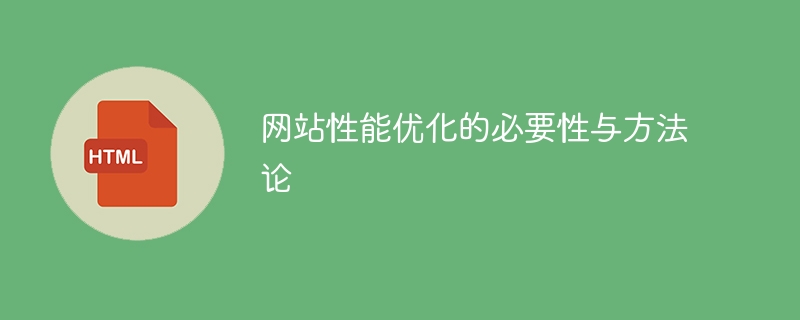 HTML

网站性能优化的必要性与方法论